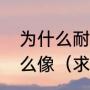 为什么耐
么像（求